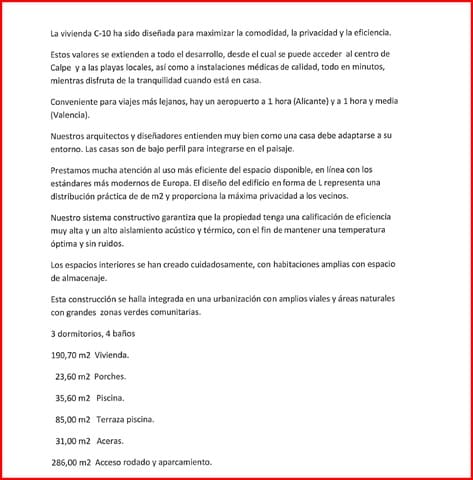 La vivienda C-10 ha sido diseñada para maximizar la comodidad, la privacidad y la eficiencia.

Estos valores se extienden a todo el desarrollo, desde el cual se puede acceder al centro de Calpe y a las playas locales, así como a instalaciones médicas de calidad, todo en minutos, mientras disfruta de la tranquilidad cuando está en casa.

Conveniente para viajes más lejanos, hay un aeropuerto a 1 hora (Alicante) y a 1 hora y media (Valencia).

Nuestros arquitectos y diseñadores entienden muy bien como una casa debe adaptarse a su entorno. Las casas son de bajo perfil para integrarse en el paisaje.

Prestamos mucha atención al uso más eficiente del espacio disponible, en línea con los estándares más modernos de Europa. El diseño del edificio en forma de L representa una distribución práctica de de m2 y proporciona la máxima privacidad a los vecinos.

Nuestro sistema constructivo garantiza que la propiedad tenga una calificación de eficiencia muy alta y un alto aislamiento acústico y térmico, con el fin de mantener una temperatura óptima y sin ruidos.

Los espacios interiores se han creado cuidadosamente, con habitaciones amplias con espacio de almacenaje.

Esta construcción se halla integrada en una urbanización con amplios viales y áreas naturales con grandes zonas verdes comunitarias.

3 dormitorios, 4 baños

190,70 m2 Vivienda.

23,60 m2 Porches.

35,60 m2 Piscina.

85,00 m2 Terraza piscina.

31,00 m2 Aceras.

286,00 m2 Acceso rodado y aparcamiento.